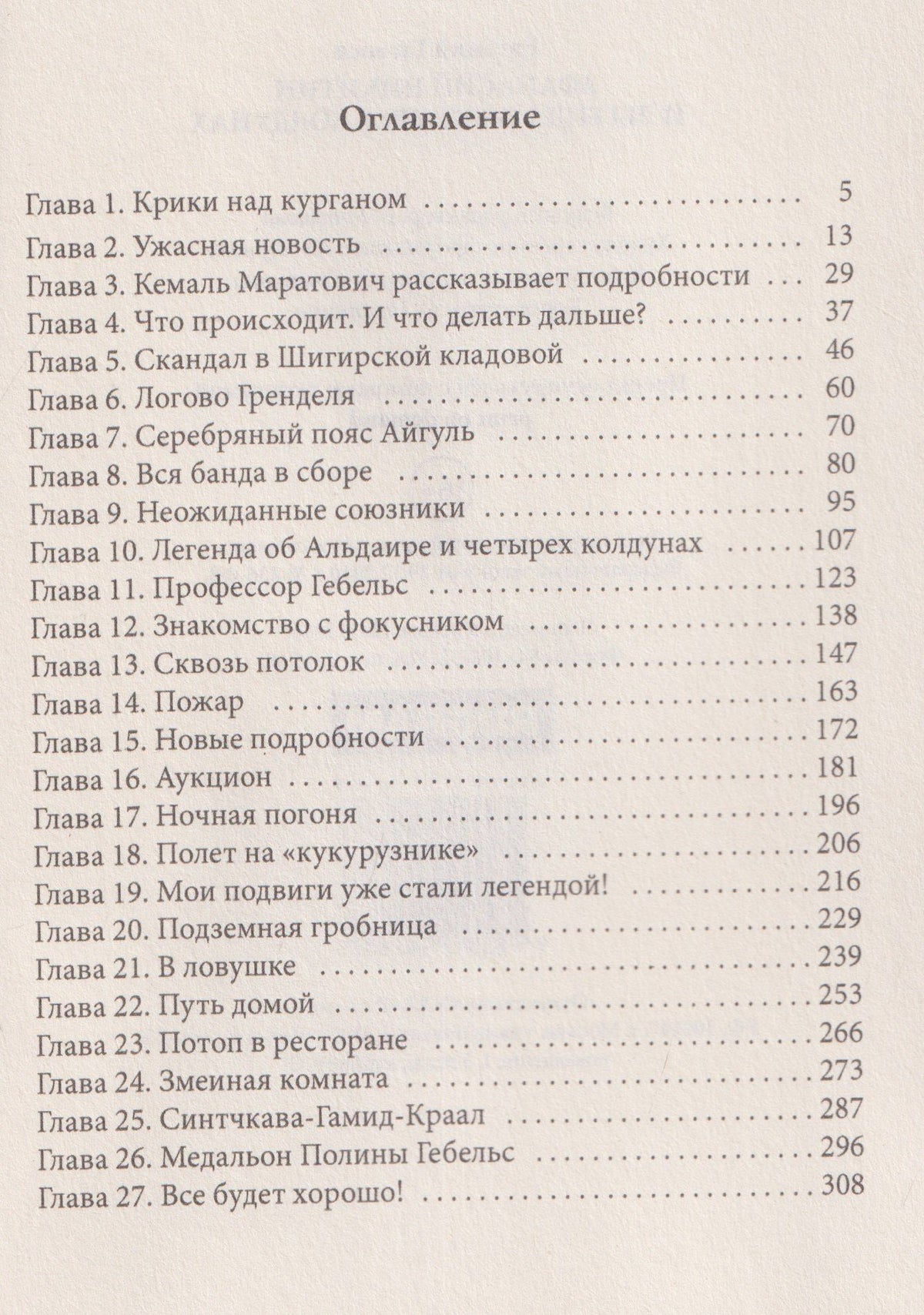 Оглавление

Глава 1. Крики над курганом 5
Глава 2. Ужасная новость 13
Глава 3. Кемаль Маратович рассказывает подробности 29
Глава 4. Что происходит. И что делать дальше? 37
Глава 5. Скандал в Шигирской кладовой 46
Глава 6. Логово Гренделя 60
Глава 7. Серебряный пояс Айгуль 70
Глава 8. Вся банда в сборе 80
Глава 9. Неожиданные союзники 95
Глава 10. Легенда об Альдаире и четырех колдунах 107
Глава 11. Профессор Гебельс 123
Глава 12. Знакомство с фокусником 138
Глава 13. Сквозь потолок 147
Глава 14. Пожар 163
Глава 15. Новые подробности 172
Глава 16. Аукцион 181
Глава 17. Ночная погоня 196
Глава 18. Полет на «кукурузнике» 206
Глава 19. Мои подвиги уже стали легендой! 216
Глава 20. Подземная гробница 229
Глава 21. В ловушке 239
Глава 22. Путь домой 253
Глава 23. Потоп в ресторане 266
Глава 24. Змеиная комната 273
Глава 25. Синтчкава-Гамид-Краал 287
Глава 26. Медальон Полины Гебельс 296
Глава 27. Все будет хорошо! 308